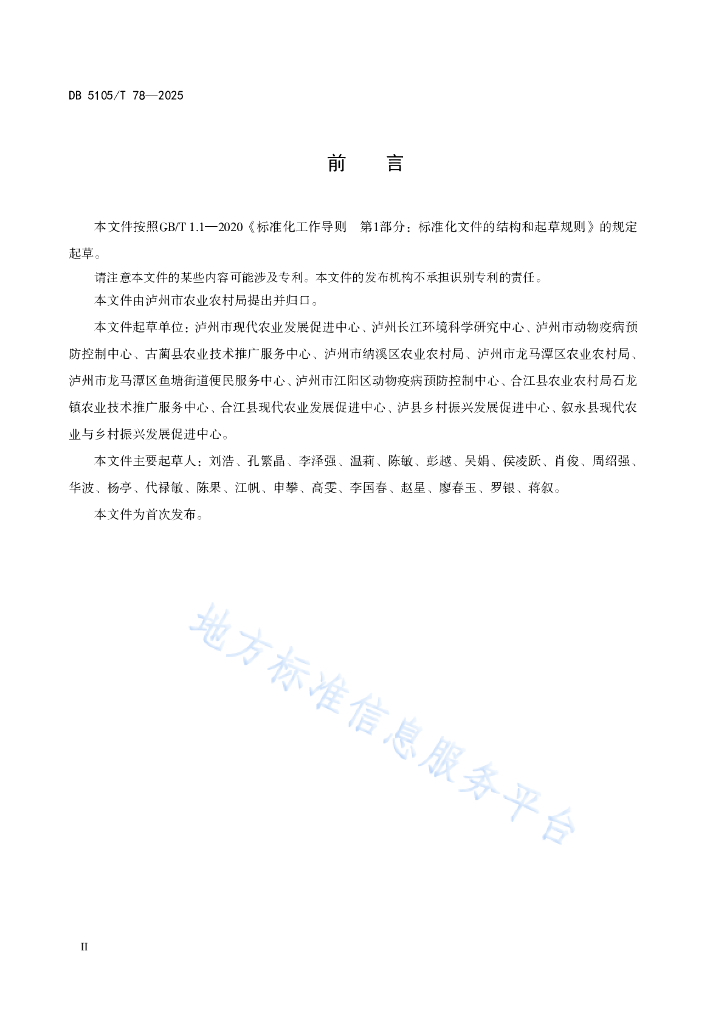 DB 5105/T 78—2025

前　言

本文件按照GB/T 1.1—2020《标准化工作导则　第1部分：标准化文件的结构和起草规则》的规定起草。

请注意本文件的某些内容可能涉及专利。本文件的发布机构不承担识别专利的责任。

本文件由泸州市农业农村局提出并归口。

本文件起草单位：泸州市现代农业发展促进中心、泸州长江环境科学研究中心、泸州市动物疫病预防控制中心、古蔺县农业技术推广服务中心、泸州市纳溪区农业农村局、泸州市龙马潭区农业农村局、泸州市龙马潭区鱼塘街道便民服务中心、泸州市江阳区动物疫病预防控制中心、合江县农业农村局石龙镇农业技术推广服务中心、合江县现代农业发展促进中心、泸县乡村振兴发展促进中心、叙永县现代农业与乡村振兴发展促进中心。

本文件主要起草人：刘浩、孔繁晶、李泽强、温莉、陈敏、彭越、吴娟、侯凌跃、肖俊、周绍强、华波、杨亭、代禄敏、陈果、江帆、申攀、高雯、李国春、赵星、廖春玉、罗银、蒋叙。

本文件为首次发布。

地方标准信息服务平台

II